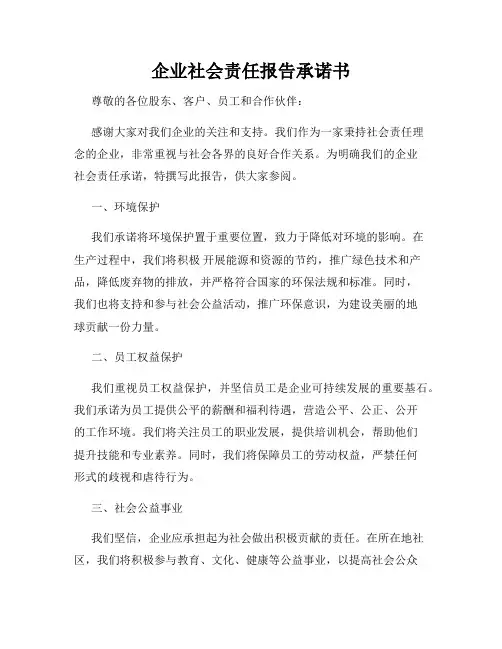 企业社会责任报告承诺书

尊敬的各位股东、客户、员工和合作伙伴：

感谢大家对我们企业的关注和支持。我们作为一家秉持社会责任理念的企业，非常重视与社会各界的良好合作关系。为明确我们的企业社会责任承诺，特撰写此报告，供大家参阅。

一、环境保护

我们承诺将环境保护置于重要位置，致力于降低对环境的影响。在生产过程中，我们将积极 开展能源和资源的节约，推广绿色技术和产品，降低废弃物的排放，并严格符合国家的环保法规和标准。同时，我们也将支持和参与社会公益活动，推广环保意识，为建设美丽的地球贡献一份力量。

二、员工权益保护

我们重视员工权益保护，并坚信员工是企业可持续发展的重要基石。我们承诺为员工提供公平的薪酬和福利待遇，营造公平、公正、公开的工作环境。我们将关注员工的职业发展，提供培训机会，帮助他们提升技能和专业素养。同时，我们将保障员工的劳动权益，严禁任何形式的歧视和虐待行为。

三、社会公益事业

我们坚信，企业应承担起为社会做出积极贡献的责任。在所在地社区，我们将积极参与教育、文化、健康等公益事业，以提高社会公众